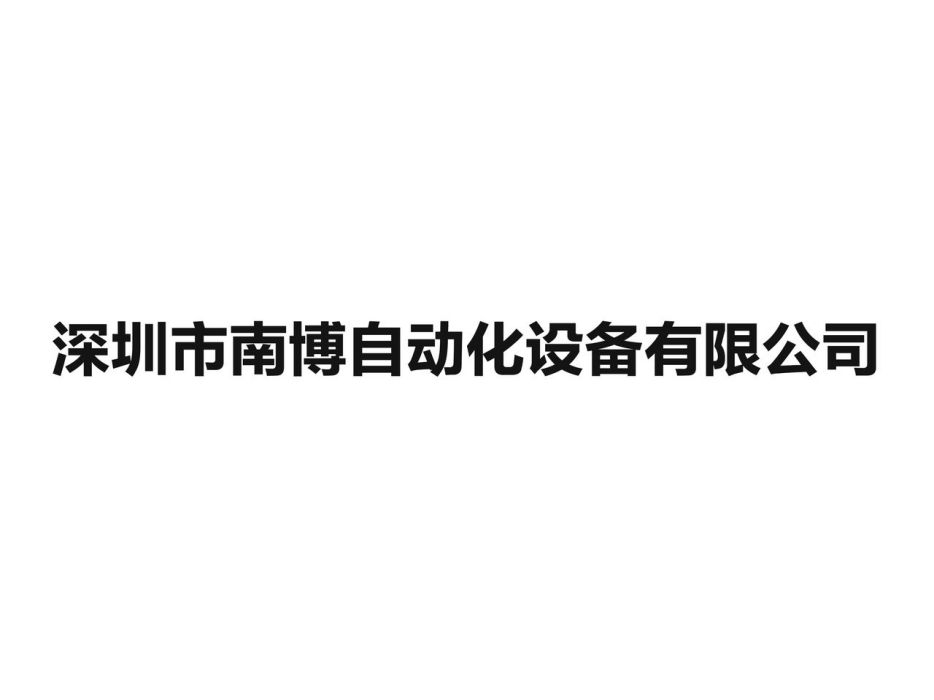 深圳市南博自动化设备有限公司